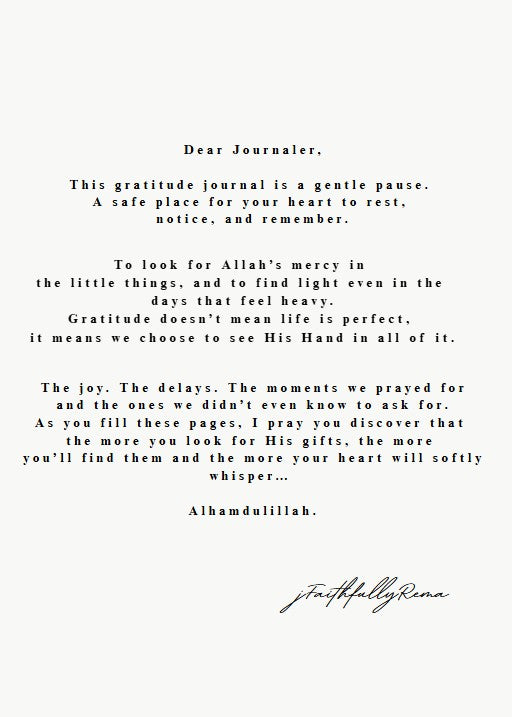 Dear Journaler,

This gratitude journal is a gentle pause. A safe place for your heart to rest, notice, and remember.

To look for Allah's mercy in the little things, and to find light even in the days that feel heavy. Gratitude doesn't mean life is perfect, it means we choose to see His Hand in all of it.

The joy. The delays. The moments we prayed for and the ones we didn't even know to ask for. As you fill these pages, I pray you discover that the more you look for His gifts, the more you'll find them and the more your heart will softly whisper…

Alhamdulillah.

jFaithfullyRema